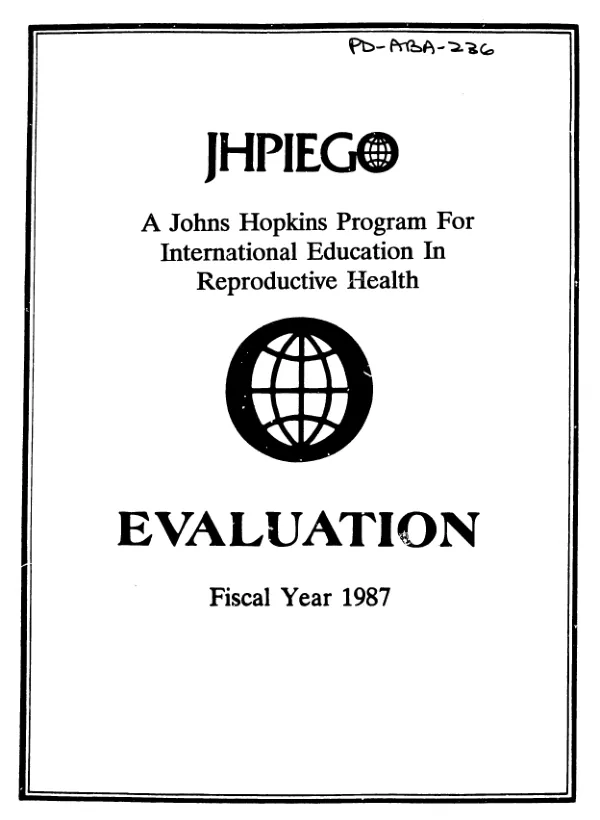 PD-ABA-236

JHPIEGO

A Johns Hopkins Program For International Education In Reproductive Health

EVALUATION

Fiscal Year 1987